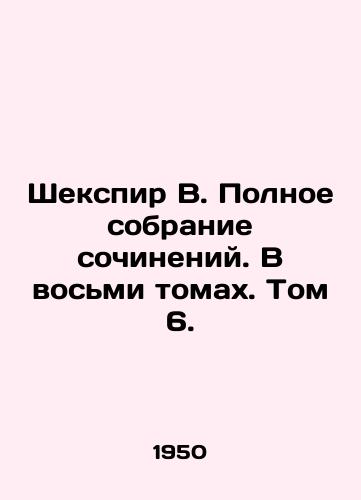 Шекспир В. Полное собрание сочинений. В восьми томах. Том 6.

1950